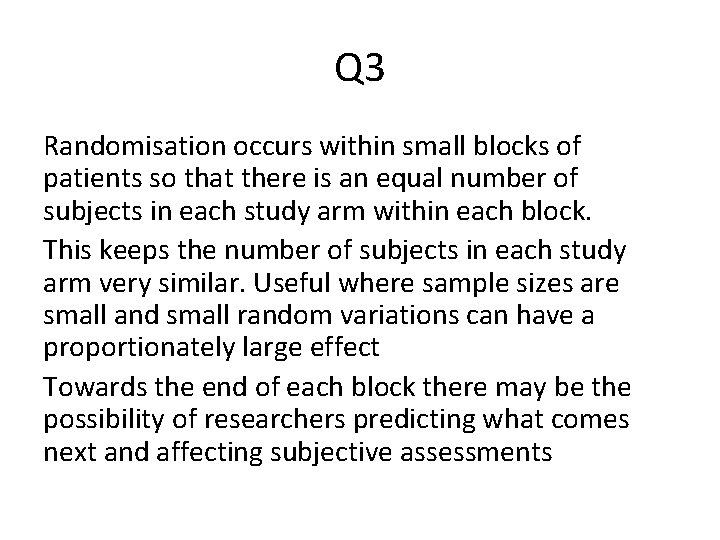 Q3

Randomisation occurs within small blocks of patients so that there is an equal number of subjects in each study arm within each block.

This keeps the number of subjects in each study arm very similar. Useful where sample sizes are small and small random variations can have a proportionately large effect

Towards the end of each block there may be the possibility of researchers predicting what comes next and affecting subjective assessments